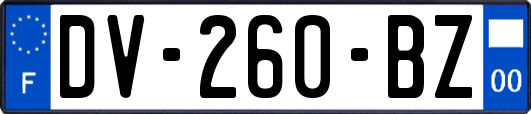 F
DV-260-BZ
00